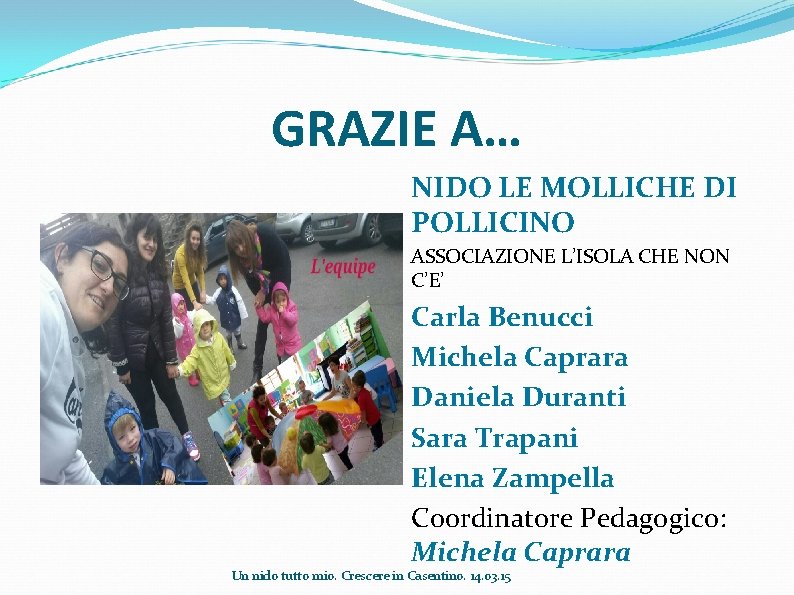 GRAZIE A…

L'equipe

NIDO LE MOLLICHE DI POLLICINO

ASSOCIAZIONE L'ISOLA CHE NON C'E'

Carla Benucci

Michela Caprara

Daniela Duranti

Sara Trapani

Elena Zampella

Coordinatore Pedagogico: Michela Caprara

Un nido tutto mio. Crescere in Casentino. 14.03.15